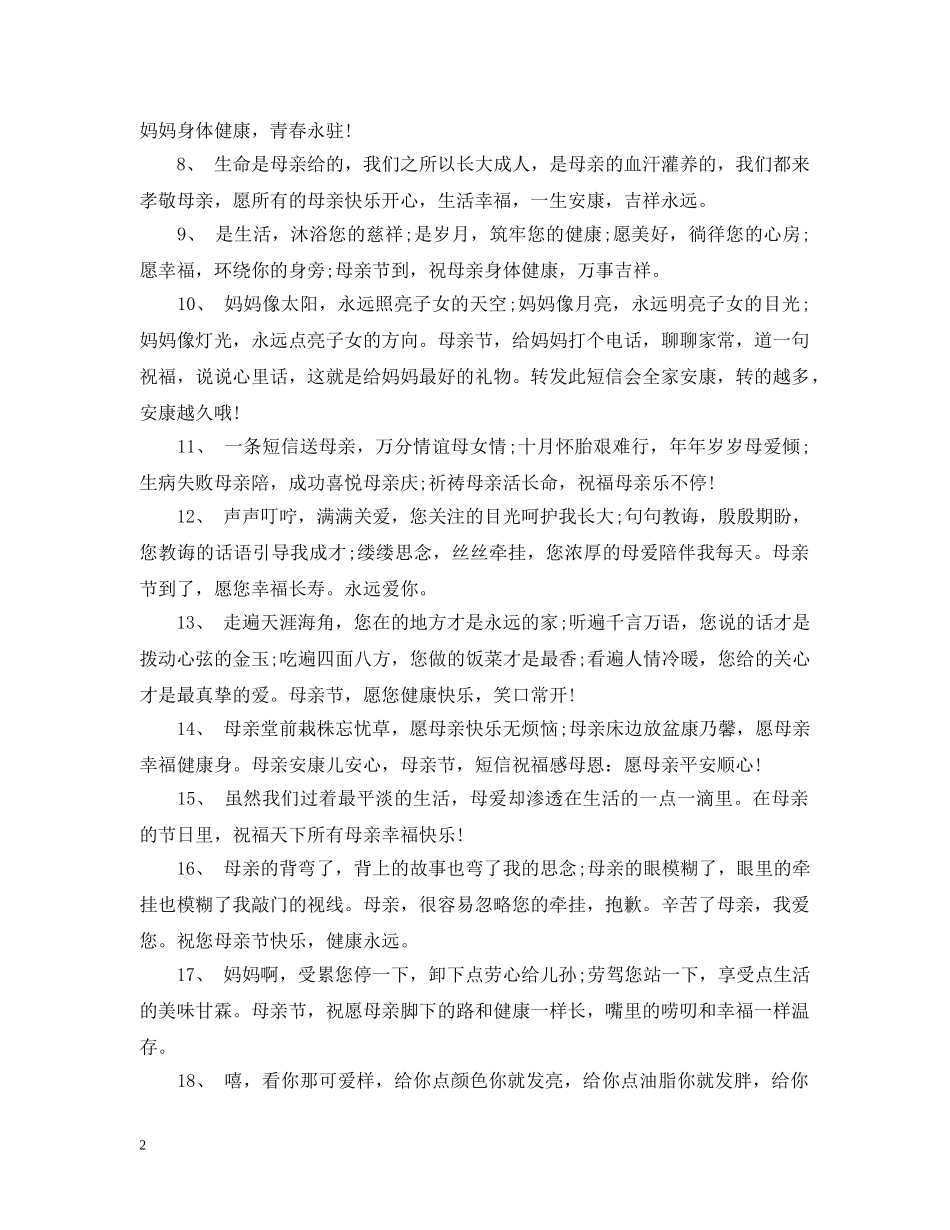 妈妈身体健康，青春永驻！

8、 生命是母亲给的，我们之所以长大成人，是母亲的血汗灌养的，我们都来孝敬母亲，愿所有的母亲快乐开心，生活幸福，一生安康，吉祥永远。

9、 是生活，沐浴您的慈祥;是岁月，筑牢您的健康;愿美好，徜徉您的心房;愿幸福，环绕你的身旁;母亲节到，祝母亲身体健康，万事吉祥。

10、 妈妈像太阳，永远照亮子女的天空;妈妈像月亮，永远明亮子女的目光;妈妈像灯光，永远点亮子女的方向。母亲节，给妈妈打个电话，聊聊家常，道一句祝福，说说心里话，这就是给妈妈最好的礼物。转发此短信会全家安康，转的越多，安康越久哦！

11、 一条短信送母亲，万分情谊母女情;十月怀胎艰难行，年年岁岁母爱倾;生病失败母亲陪，成功喜悦母亲庆;祈祷母亲活长命，祝福母亲乐不停！

12、 声声叮咛，满满关爱，您关注的目光呵护我长大;句句教诲，殷殷期盼，您教诲的话语引导我成才;缕缕思念，丝丝牵挂，您浓厚的母爱陪伴我每天。母亲节到了，愿您幸福长寿。永远爱你。

13、 走遍天涯海角，您在的地方才是永远的家;听遍千言万语，您说的话才是拨动心弦的金玉;吃遍四面八方，您做的饭菜才是最香;看遍人情冷暖，您给的关心才是最真挚的爱。母亲节，愿您健康快乐，笑口常开！

14、 母亲堂前栽株忘忧草，愿母亲快乐无烦恼;母亲床边放盆康乃馨，愿母亲幸福健康身。母亲安康儿安心，母亲节，短信祝福感母恩：愿母亲平安顺心！

15、 虽然我们过着最平淡的生活，母爱却渗透在生活的一点一滴里。在母亲的节日里，祝福天下所有母亲幸福快乐！

16、 母亲的背弯了，背上的故事也弯了我的思念;母亲的眼模糊了，眼里的牵挂也模糊了我敲门的视线。母亲，很容易忽略您的牵挂，抱歉。辛苦了母亲，我爱您。祝您母亲节快乐，健康永远。

17、 妈妈啊，受累您停一下，卸下点劳心给儿孙;劳驾您站一下，享受点生活的美味甘霖。母亲节，祝愿母亲脚下的路和健康一样长，嘴里的唠叨和幸福一样温存。

18、 嘻，看你那可爱样，给你点颜色你就发亮，给你点油脂你就发胖，给你

2